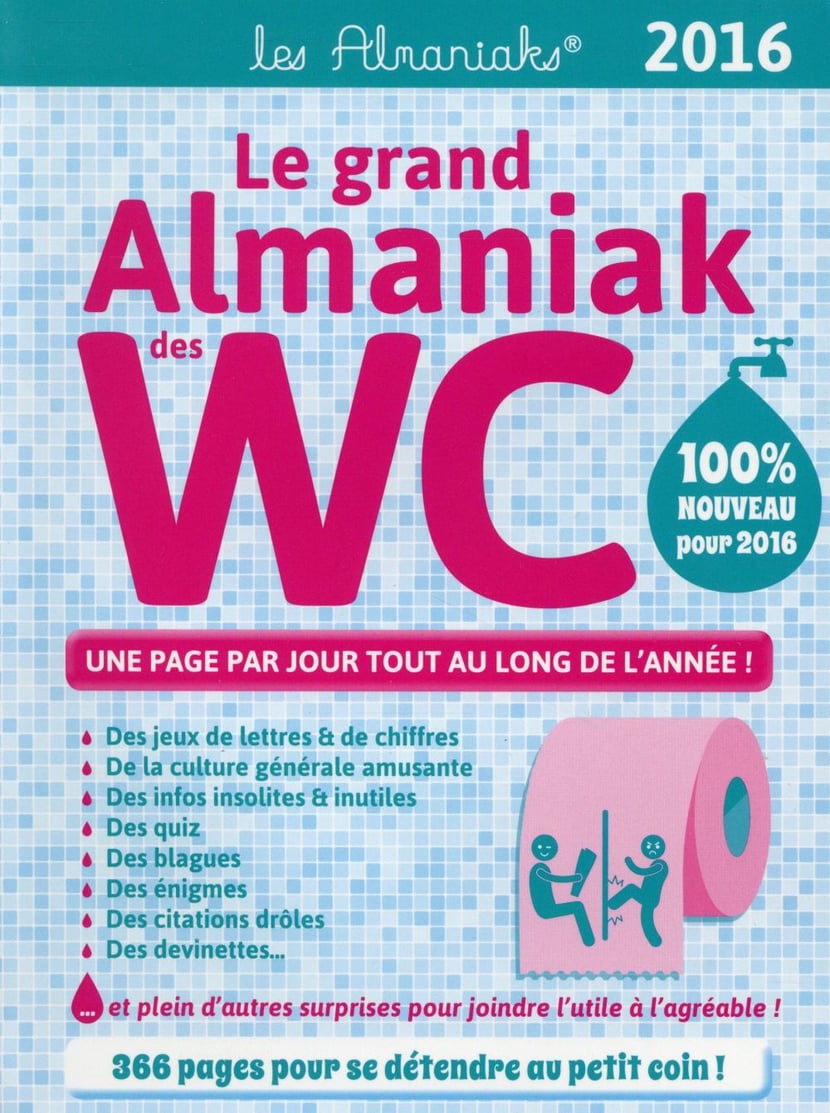 les Almaniaks® 2016

Le grand Almaniak des WC

100% NOUVEAU pour 2016

UNE PAGE PAR JOUR TOUT AU LONG DE L'ANNÉE !

• Des jeux de lettres & de chiffres
• De la culture générale amusante
• Des infos insolites & inutiles
• Des quiz
• Des blagues
• Des énigmes
• Des citations drôles
• Des devinettes...

... et plein d'autres surprises pour joindre l'utile à l'agréable !

366 pages pour se détendre au petit coin !